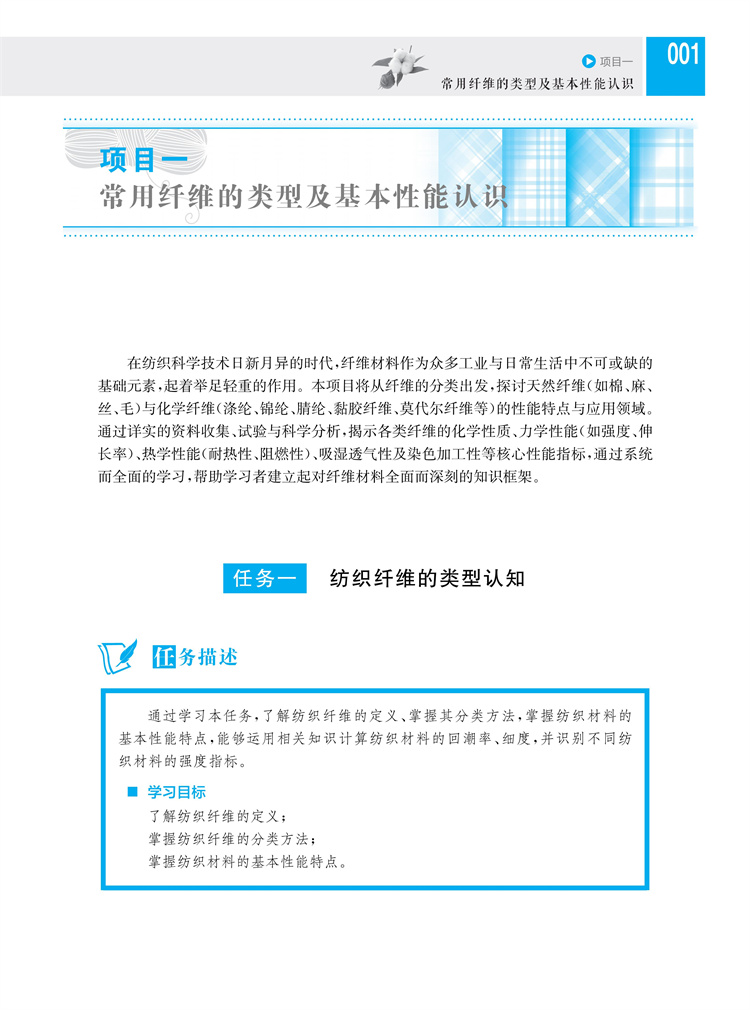 项目一
常用纤维的类型及基本性能认识
001

项目一
常用纤维的类型及基本性能认识

在纺织科学技术日新月异的时代，纤维材料作为众多工业与日常生活中不可或缺的基础元素，起着举足轻重的作用。本项目将从纤维的分类出发，探讨天然纤维（如棉、麻、丝、毛）与化学纤维（涤纶、锦纶、腈纶、黏胶纤维、莫代尔纤维等）的性能特点与应用领域。通过详实的资料收集、试验与科学分析，揭示各类纤维的化学性质、力学性能（如强度、伸长率）、热学性能（耐热性、阻燃性）、吸湿透气性及染色加工性等核心性能指标，通过系统而全面的学习，帮助学习者建立起对纤维材料全面而深刻的知识框架。

任务一　纺织纤维的类型认知

任务描述

通过学习本任务，了解纺织纤维的定义、掌握其分类方法，掌握纺织材料的基本性能特点，能够运用相关知识计算纺织材料的回潮率、细度，并识别不同纺织材料的强度指标。

■ 学习目标
了解纺织纤维的定义；
掌握纺织纤维的分类方法；
掌握纺织材料的基本性能特点。